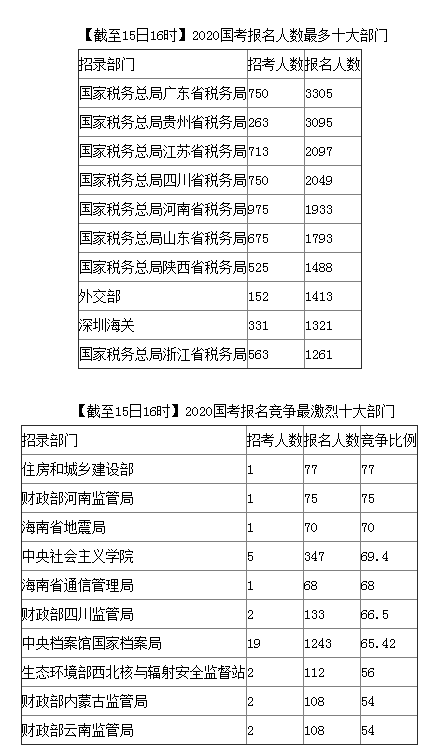 【截至15日16时】2020国考报名人数最多十大部门

| 招录部门 | 招考人数 | 报名人数 |
|---|---|---|
| 国家税务总局广东省税务局 | 750 | 3305 |
| 国家税务总局贵州省税务局 | 263 | 3095 |
| 国家税务总局江苏省税务局 | 713 | 2097 |
| 国家税务总局四川省税务局 | 750 | 2049 |
| 国家税务总局河南省税务局 | 975 | 1933 |
| 国家税务总局山东省税务局 | 675 | 1793 |
| 国家税务总局陕西省税务局 | 525 | 1488 |
| 外交部 | 152 | 1413 |
| 深圳海关 | 331 | 1321 |
| 国家税务总局浙江省税务局 | 563 | 1261 |

【截至15日16时】2020国考报名竞争最激烈十大部门

| 招录部门 | 招考人数 | 报名人数 | 竞争比例 |
|---|---|---|---|
| 住房和城乡建设部 | 1 | 77 | 77 |
| 财政部河南监管局 | 1 | 75 | 75 |
| 海南省地震局 | 1 | 70 | 70 |
| 中央社会主义学院 | 5 | 347 | 69.4 |
| 海南省通信管理局 | 1 | 68 | 68 |
| 财政部四川监管局 | 2 | 133 | 66.5 |
| 中央档案馆国家档案局 | 19 | 1243 | 65.42 |
| 生态环境部西北核与辐射安全监督站 | 2 | 112 | 56 |
| 财政部内蒙古监管局 | 2 | 108 | 54 |
| 财政部云南监管局 | 2 | 108 | 54 |